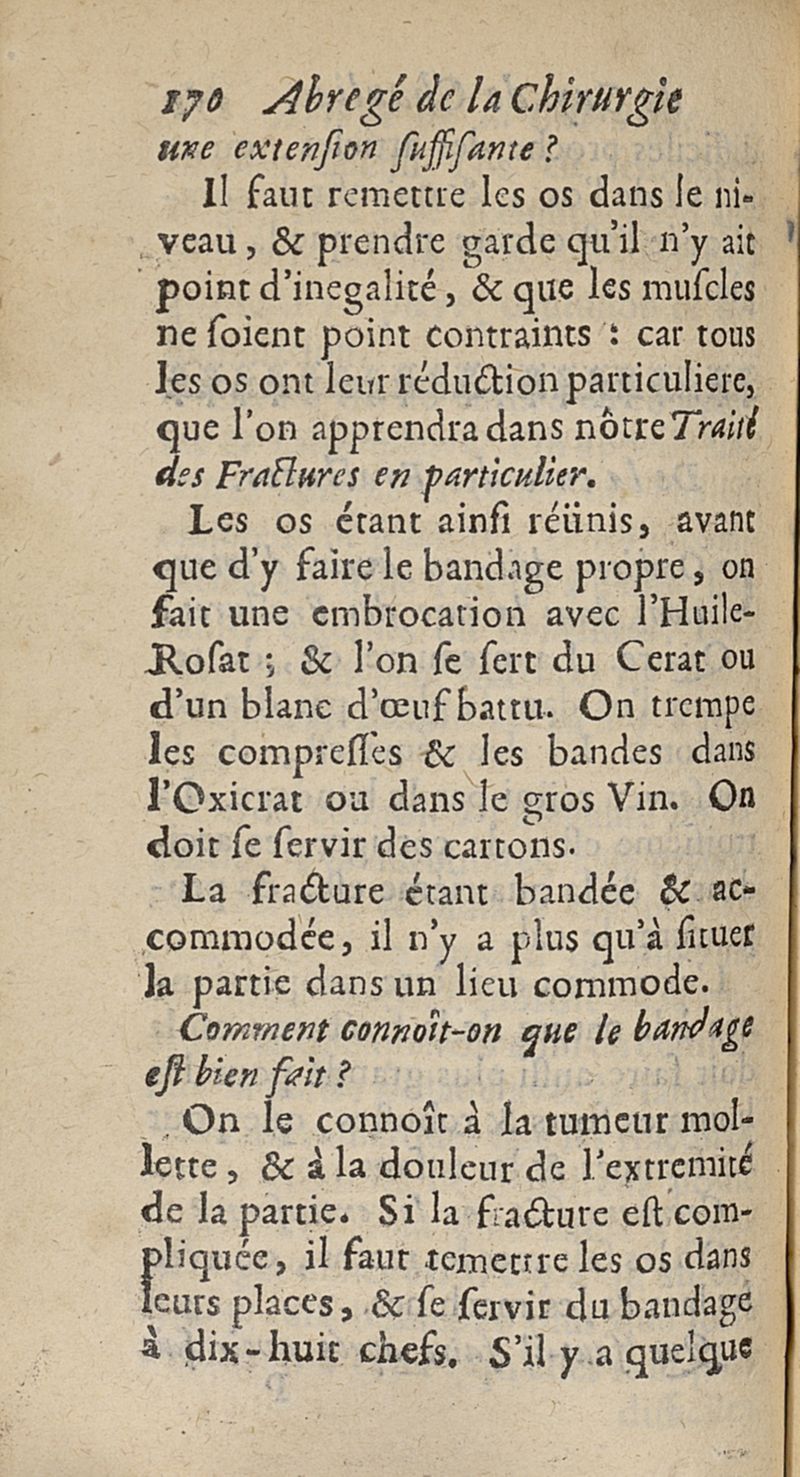 170 Abregé de la Chirurgie

une extenſion ſuffiſante ?

Il faut remettre les os dans le niveau, & prendre garde qu'il n'y ait point d'inegalité, & que les muſcles ne ſoient point contraints : car tous les os ont leur réduction particuliere, que l'on apprendra dans nôtre Traité des Fractures en particulier.

Les os étant ainſi réünis, avant que d'y faire le bandage propre, on fait une embrocation avec l'Huile-Roſat ; & l'on ſe ſert du Cerat ou d'un blanc d'œuf battu. On trempe les compreſſes & les bandes dans l'Oxicrat ou dans le gros Vin. On doit ſe ſervir des cartons.

La fracture étant bandée & accommodée, il n'y a plus qu'à ſituer la partie dans un lieu commode.

Comment connoît-on que le bandage eſt bien fait ?

On le connoît à la tumeur mollette, & à la douleur de l'extremité de la partie. Si la fracture eſt compliquée, il faut remettre les os dans leurs places, & ſe ſervir du bandage à dix-huit chefs. S'il y a quelque